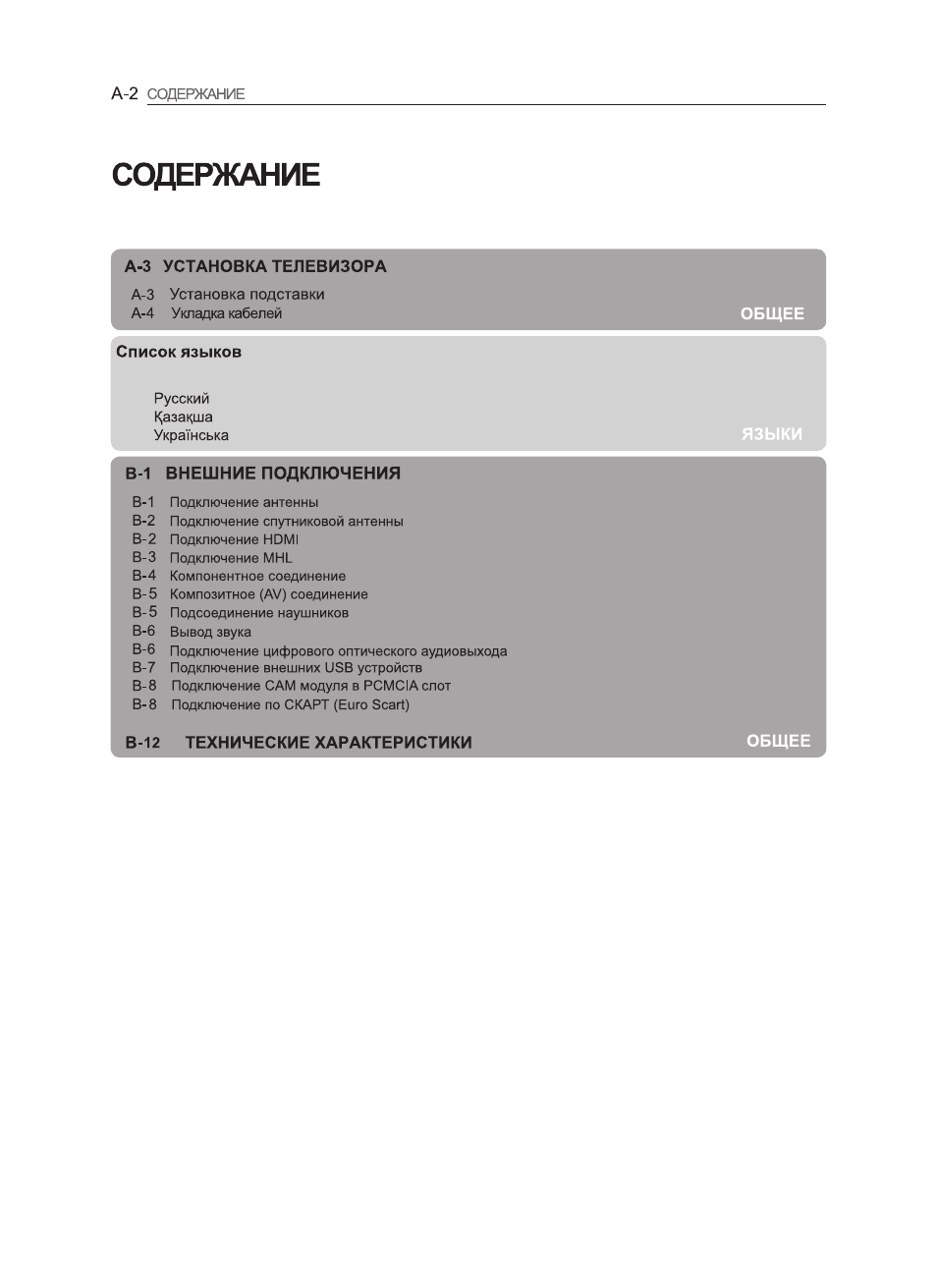 A-2 СОДЕРЖАНИЕ

СОДЕРЖАНИЕ

A-3 УСТАНОВКА ТЕЛЕВИЗОРА

A-3 Установка подставки
A-4 Укладка кабелей

ОБЩЕЕ

Список языков

Русский
Қазақша
Українська

ЯЗЫКИ

B-1 ВНЕШНИЕ ПОДКЛЮЧЕНИЯ

B-1 Подключение антенны
B-2 Подключение спутниковой антенны
B-2 Подключение HDMI
B-3 Подключение MHL
B-4 Компонентное соединение
B-5 Композитное (AV) соединение
B-5 Подсоединение наушников
B-6 Вывод звука
B-6 Подключение цифрового оптического аудиовыхода
B-7 Подключение внешних USB устройств
B-8 Подключение CAM модуля в PCMCIA слот
B-8 Подключение по СКАРТ (Euro Scart)

B-12 ТЕХНИЧЕСКИЕ ХАРАКТЕРИСТИКИ

ОБЩЕЕ